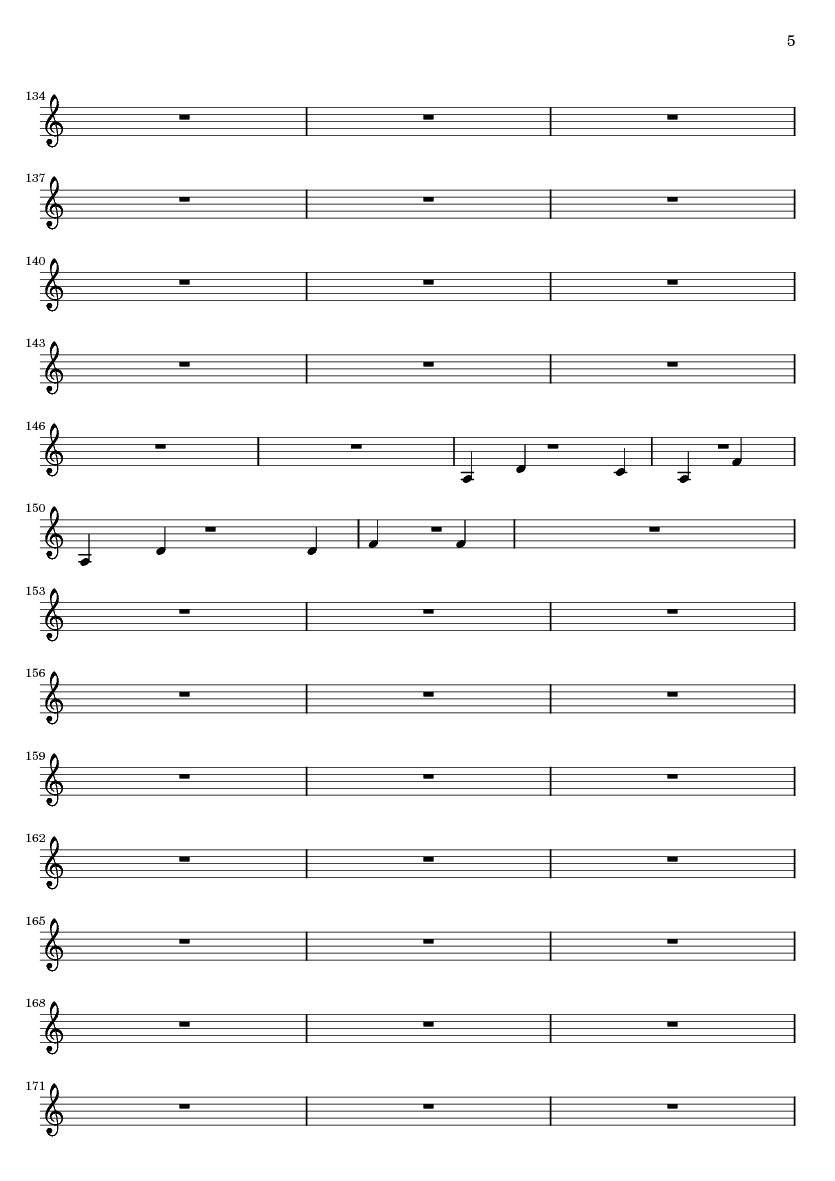 5

134

137

140

143

146

150

153

156

159

162

165

168

171